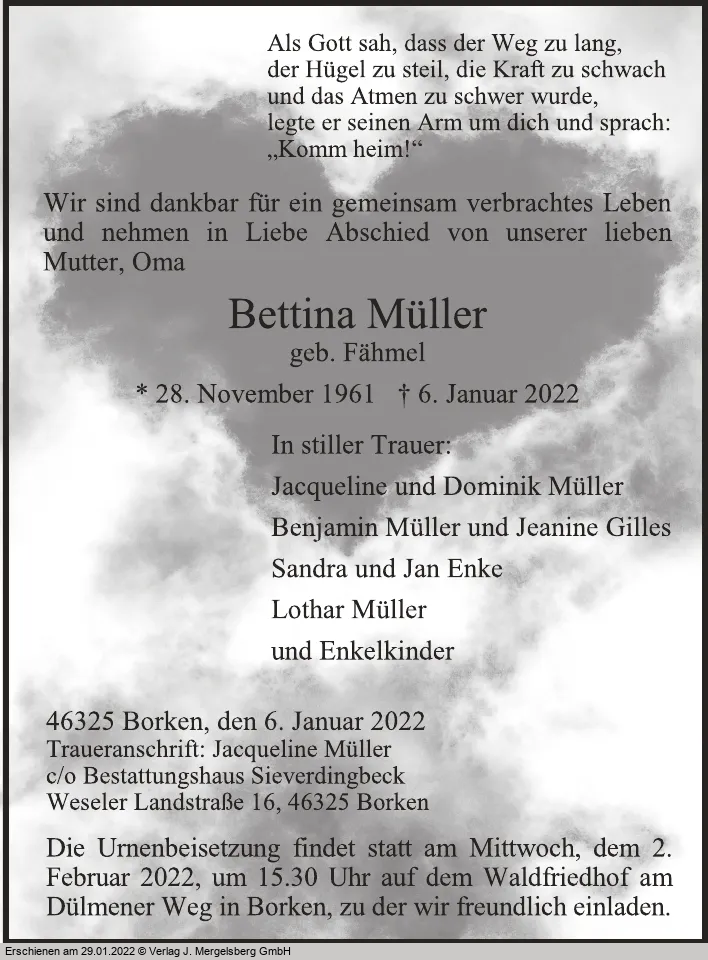 Als Gott sah, dass der Weg zu lang,
der Hügel zu steil, die Kraft zu schwach
und das Atmen zu schwer wurde,
legte er seinen Arm um dich und sprach:
„Komm heim!“

Wir sind dankbar für ein gemeinsam verbrachtes Leben und nehmen in Liebe Abschied von unserer lieben Mutter, Oma

Bettina Müller
geb. Fähmel

* 28. November 1961 † 6. Januar 2022

In stiller Trauer:
Jacqueline und Dominik Müller
Benjamin Müller und Jeanine Gilles
Sandra und Jan Enke
Lothar Müller
und Enkelkinder

46325 Borken, den 6. Januar 2022
Traueranschrift: Jacqueline Müller
c/o Bestattungshaus Sieverdingbeck
Weseler Landstraße 16, 46325 Borken

Die Urnenbeisetzung findet statt am Mittwoch, dem 2. Februar 2022, um 15.30 Uhr auf dem Waldfriedhof am Dülmener Weg in Borken, zu der wir freundlich einladen.

Erschienen am 29.01.2022 © Verlag J. Mergelsberg GmbH